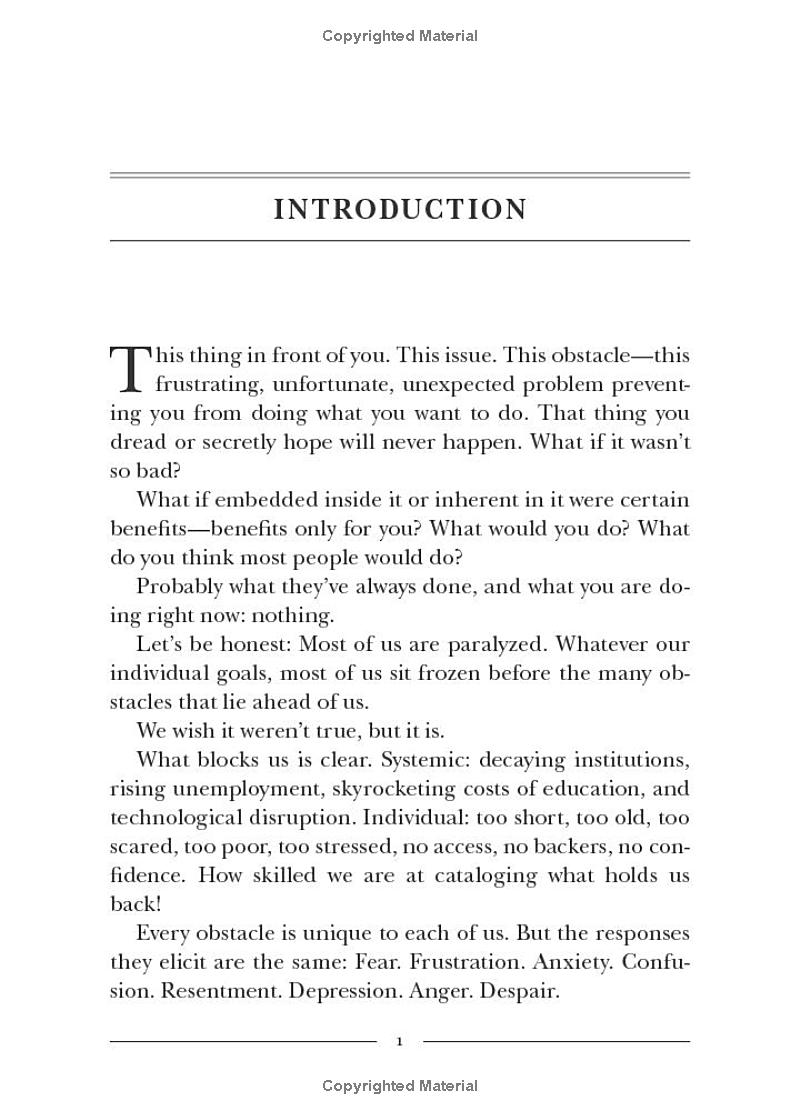 Copyrighted Material

INTRODUCTION

This thing in front of you. This issue. This obstacle—this frustrating, unfortunate, unexpected problem preventing you from doing what you want to do. That thing you dread or secretly hope will never happen. What if it wasn't so bad?

What if embedded inside it or inherent in it were certain benefits—benefits only for you? What would you do? What do you think most people would do?

Probably what they've always done, and what you are doing right now: nothing.

Let's be honest: Most of us are paralyzed. Whatever our individual goals, most of us sit frozen before the many obstacles that lie ahead of us.

We wish it weren't true, but it is.

What blocks us is clear. Systemic: decaying institutions, rising unemployment, skyrocketing costs of education, and technological disruption. Individual: too short, too old, too scared, too poor, too stressed, no access, no backers, no confidence. How skilled we are at cataloging what holds us back!

Every obstacle is unique to each of us. But the responses they elicit are the same: Fear. Frustration. Anxiety. Confusion. Resentment. Depression. Anger. Despair.

1

Copyrighted Material